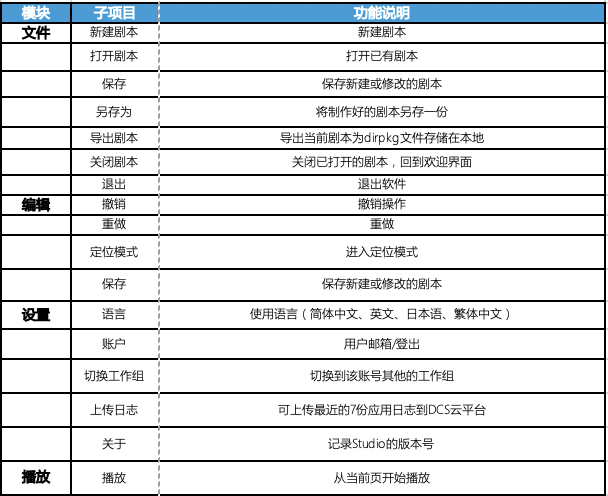 | 模块 | 子项目 | 功能说明 |
|---|---|---|
| 文件 | 新建剧本 | 新建剧本 |
| | 打开剧本 | 打开已有剧本 |
| | 保存 | 保存新建或修改的剧本 |
| | 另存为 | 将制作好的剧本另存一份 |
| | 导出剧本 | 导出当前剧本为dirpkg文件存储在本地 |
| | 关闭剧本 | 关闭已打开的剧本，回到欢迎界面 |
| | 退出 | 退出软件 |
| 编辑 | 撤销 | 撤销操作 |
| | 重做 | 重做 |
| | 定位模式 | 进入定位模式 |
| | 保存 | 保存新建或修改的剧本 |
| 设置 | 语言 | 使用语言（简体中文、英文、日本语、繁体中文） |
| | 账户 | 用户邮箱/登出 |
| | 切换工作组 | 切换到该账号其他的工作组 |
| | 上传日志 | 可上传最近的7份应用日志到DCS云平台 |
| | 关于 | 记录Studio的版本号 |
| 播放 | 播放 | 从当前页开始播放 |